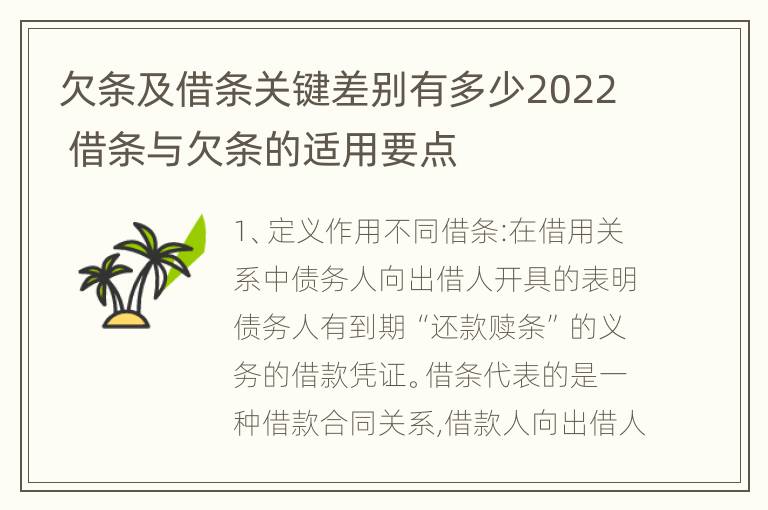 欠条及借条关键差别有多少2022 借条与欠条的适用要点

1、定义作用不同借条:在借用关系中债务人向出借人开具的表明债务人有到期“还款赎条”的义务的借款凭证。借条代表的是一种借款合同关系,借款人向出借人